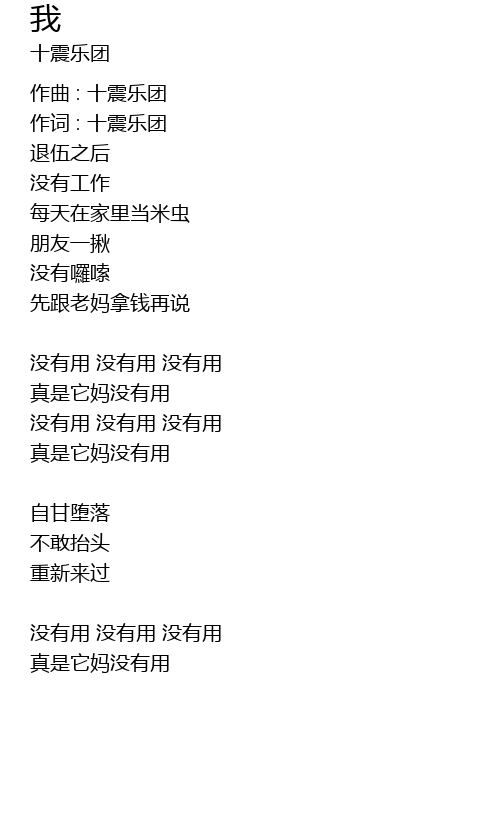 我
十震乐团

作曲 : 十震乐团
作词 : 十震乐团
退伍之后
没有工作
每天在家里当米虫
朋友一揪
没有囉嗦
先跟老妈拿钱再说

没有用 没有用 没有用
真是它妈没有用
没有用 没有用 没有用
真是它妈没有用

自甘堕落
不敢抬头
重新来过

没有用 没有用 没有用
真是它妈没有用